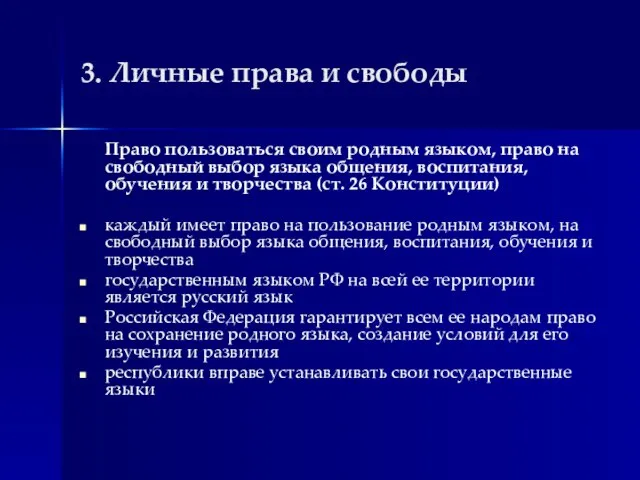 3. Личные права и свободы

Право пользоваться своим родным языком, право на свободный выбор языка общения, воспитания, обучения и творчества (ст. 26 Конституции)

- каждый имеет право на пользование родным языком, на свободный выбор языка общения, воспитания, обучения и творчества
- государственным языком РФ на всей ее территории является русский язык
- Российская Федерация гарантирует всем ее народам право на сохранение родного языка, создание условий для его изучения и развития
- республики вправе устанавливать свои государственные языки